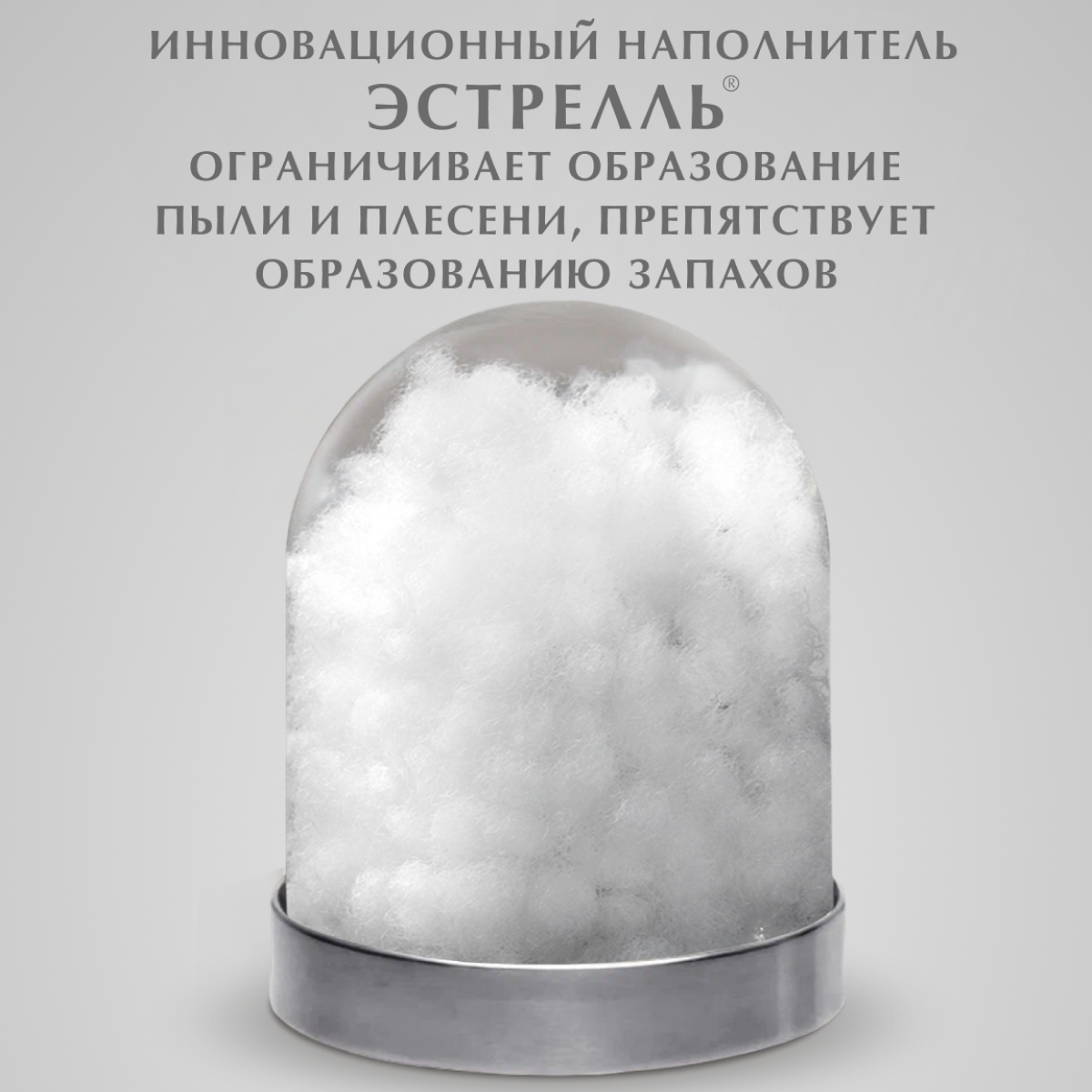 ИННОВАЦИОННЫЙ НАПОЛНИТЕЛЬ
ЭСТРЕЛЛЬ®
ОГРАНИЧИВАЕТ ОБРАЗОВАНИЕ ПЫЛИ И ПЛЕСЕНИ, ПРЕПЯТСТВУЕТ ОБРАЗОВАНИЮ ЗАПАХОВ